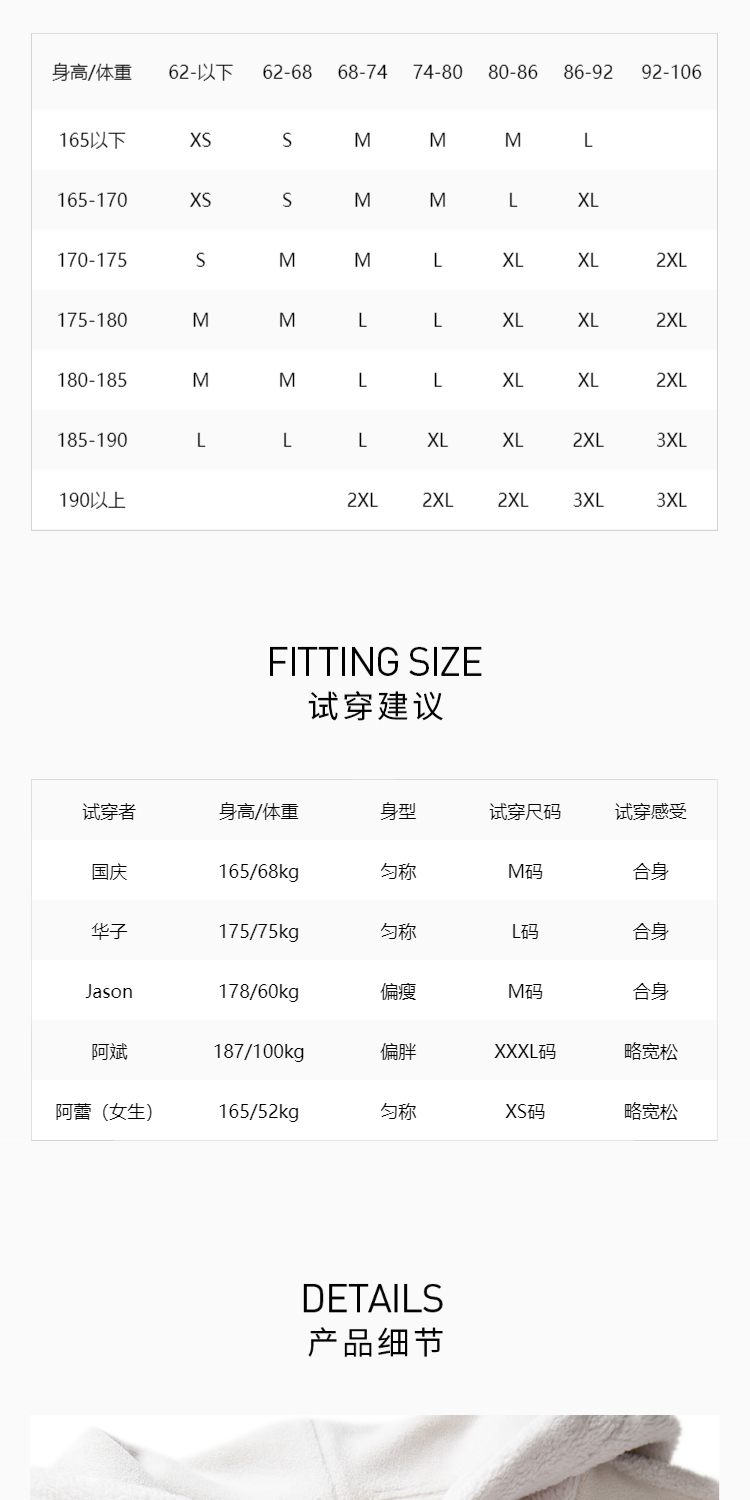 | 身高/体重 | 62-以下 | 62-68 | 68-74 | 74-80 | 80-86 | 86-92 | 92-106 |
|---|---|---|---|---|---|---|---|
| 165以下 | XS | S | M | M | M | L |  |
| 165-170 | XS | S | M | M | L | XL |  |
| 170-175 | S | M | M | L | XL | XL | 2XL |
| 175-180 | M | M | L | L | XL | XL | 2XL |
| 180-185 | M | M | L | L | XL | XL | 2XL |
| 185-190 | L | L | L | XL | XL | 2XL | 3XL |
| 190以上 |  |  | 2XL | 2XL | 2XL | 3XL | 3XL |

FITTING SIZE
试穿建议

| 试穿者 | 身高/体重 | 身型 | 试穿尺码 | 试穿感受 |
|---|---|---|---|---|
| 国庆 | 165/68kg | 匀称 | M码 | 合身 |
| 华子 | 175/75kg | 匀称 | L码 | 合身 |
| Jason | 178/60kg | 偏瘦 | M码 | 合身 |
| 阿斌 | 187/100kg | 偏胖 | XXXL码 | 略宽松 |
| 阿蕾（女生） | 165/52kg | 匀称 | XS码 | 略宽松 |

DETAILS
产品细节